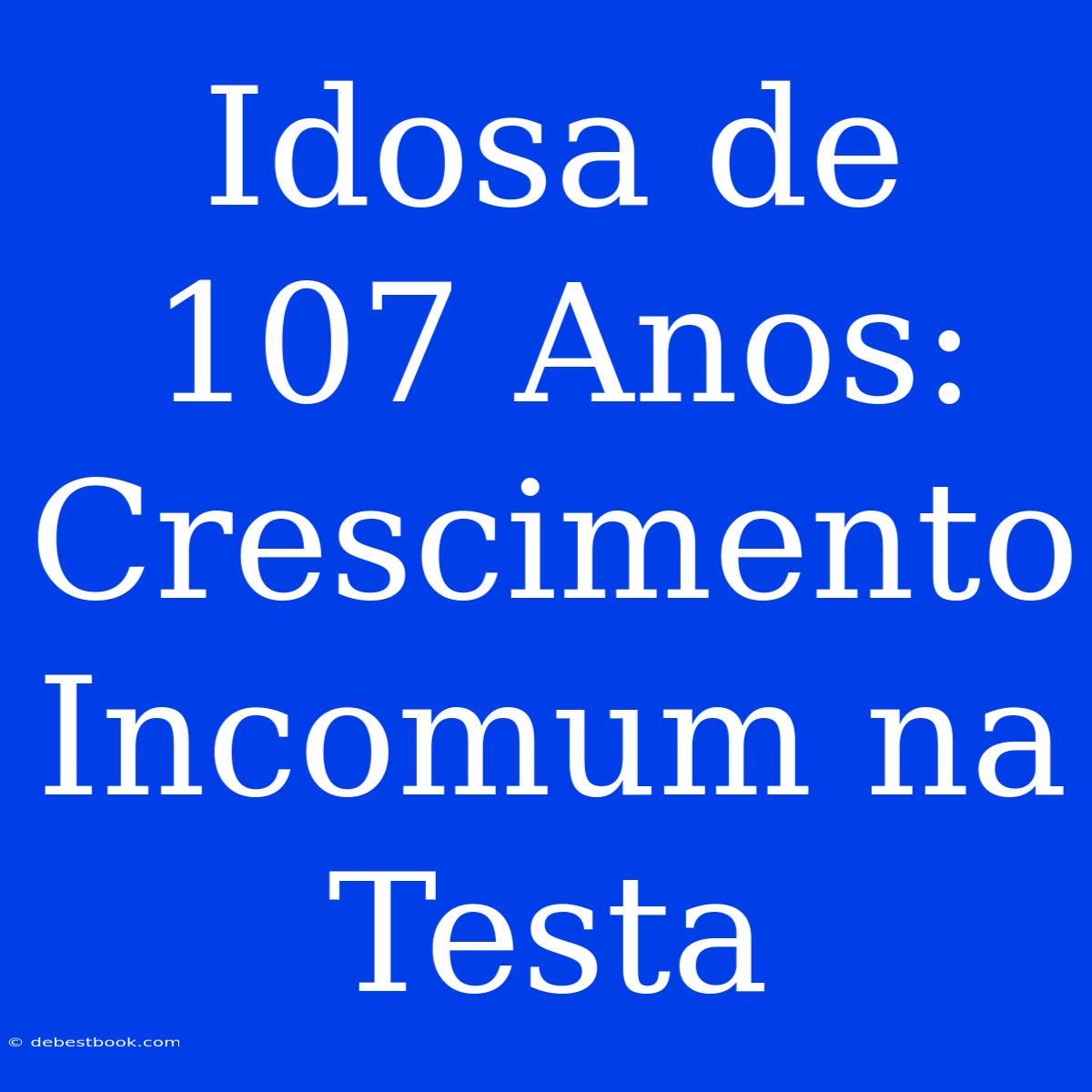 Idosa de 107 Anos: Crescimento Incomum na Testa

© debestbook.com